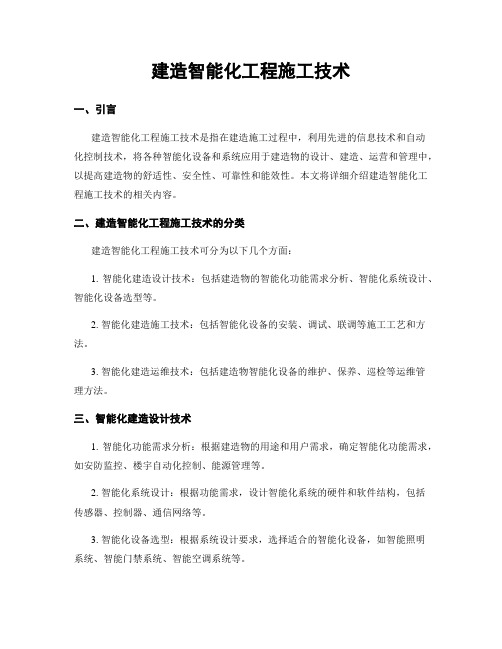 建造智能化工程施工技术

一、引言

建造智能化工程施工技术是指在建造施工过程中，利用先进的信息技术和自动化控制技术，将各种智能化设备和系统应用于建造物的设计、建造、运营和管理中，以提高建造物的舒适性、安全性、可靠性和能效性。本文将详细介绍建造智能化工程施工技术的相关内容。

二、建造智能化工程施工技术的分类

建造智能化工程施工技术可分为以下几个方面：

1. 智能化建造设计技术：包括建造物的智能化功能需求分析、智能化系统设计、智能化设备选型等。

2. 智能化建造施工技术：包括智能化设备的安装、调试、联调等施工工艺和方法。

3. 智能化建造运维技术：包括建造物智能化设备的维护、保养、巡检等运维管理方法。

三、智能化建造设计技术

1. 智能化功能需求分析：根据建造物的用途和用户需求，确定智能化功能需求，如安防监控、楼宇自动化控制、能源管理等。

2. 智能化系统设计：根据功能需求，设计智能化系统的硬件和软件结构，包括传感器、控制器、通信网络等。

3. 智能化设备选型：根据系统设计要求，选择适合的智能化设备，如智能照明系统、智能门禁系统、智能空调系统等。